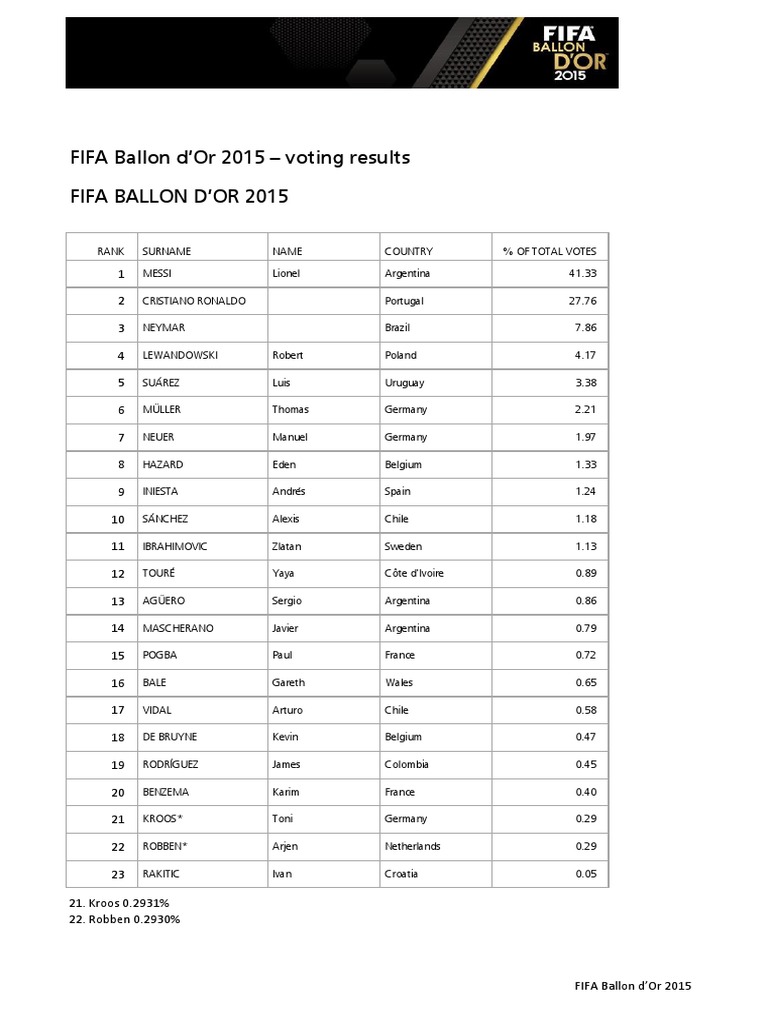 FIFA BALLON D'OR 2015

FIFA Ballon d'Or 2015 – voting results

FIFA BALLON D'OR 2015

| RANK | SURNAME | NAME | COUNTRY | % OF TOTAL VOTES |
|---|---|---|---|---|
| 1 | MESSI | Lionel | Argentina | 41.33 |
| 2 | CRISTIANO RONALDO | | Portugal | 27.76 |
| 3 | NEYMAR | | Brazil | 7.86 |
| 4 | LEWANDOWSKI | Robert | Poland | 4.17 |
| 5 | SUÁREZ | Luis | Uruguay | 3.38 |
| 6 | MÜLLER | Thomas | Germany | 2.21 |
| 7 | NEUER | Manuel | Germany | 1.97 |
| 8 | HAZARD | Eden | Belgium | 1.33 |
| 9 | INIESTA | Andrés | Spain | 1.24 |
| 10 | SÁNCHEZ | Alexis | Chile | 1.18 |
| 11 | IBRAHIMOVIC | Zlatan | Sweden | 1.13 |
| 12 | TOURÉ | Yaya | Côte d'Ivoire | 0.89 |
| 13 | AGÜERO | Sergio | Argentina | 0.86 |
| 14 | MASCHERANO | Javier | Argentina | 0.79 |
| 15 | POGBA | Paul | France | 0.72 |
| 16 | BALE | Gareth | Wales | 0.65 |
| 17 | VIDAL | Arturo | Chile | 0.58 |
| 18 | DE BRUYNE | Kevin | Belgium | 0.47 |
| 19 | RODRÍGUEZ | James | Colombia | 0.45 |
| 20 | BENZEMA | Karim | France | 0.40 |
| 21 | KROOS* | Toni | Germany | 0.29 |
| 22 | ROBBEN* | Arjen | Netherlands | 0.29 |
| 23 | RAKITIC | Ivan | Croatia | 0.05 |

21. Kroos 0.2931%
22. Robben 0.2930%

FIFA Ballon d'Or 2015